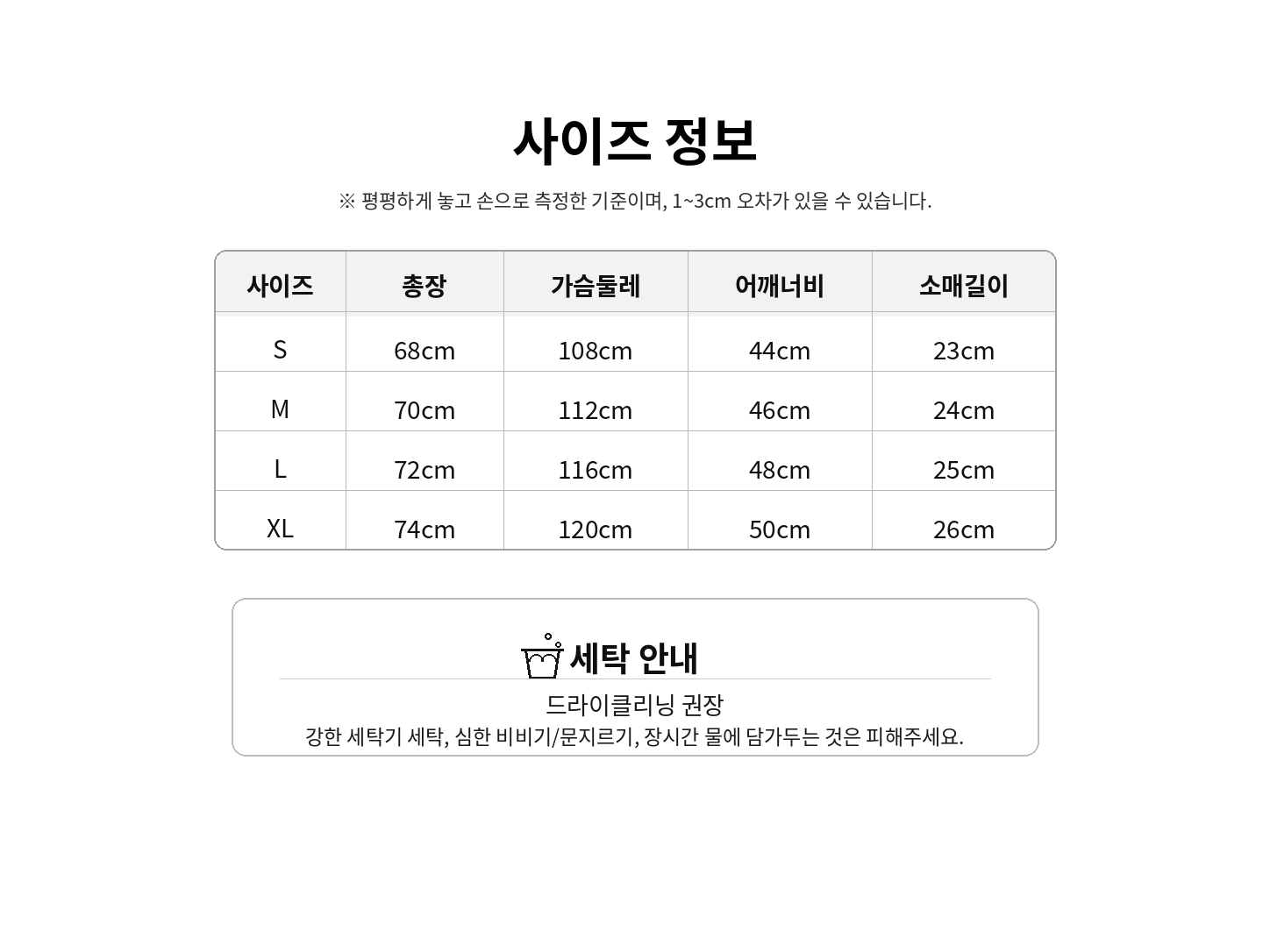 사이즈 정보

※ 평평하게 놓고 손으로 측정한 기준이며, 1~3cm 오차가 있을 수 있습니다.

| 사이즈 | 총장 | 가슴둘레 | 어깨너비 | 소매길이 |
|---|---|---|---|---|
| S | 68cm | 108cm | 44cm | 23cm |
| M | 70cm | 112cm | 46cm | 24cm |
| L | 72cm | 116cm | 48cm | 25cm |
| XL | 74cm | 120cm | 50cm | 26cm |

세탁 안내

드라이클리닝 권장

강한 세탁기 세탁, 심한 비비기/문지르기, 장시간 물에 담가두는 것은 피해주세요.